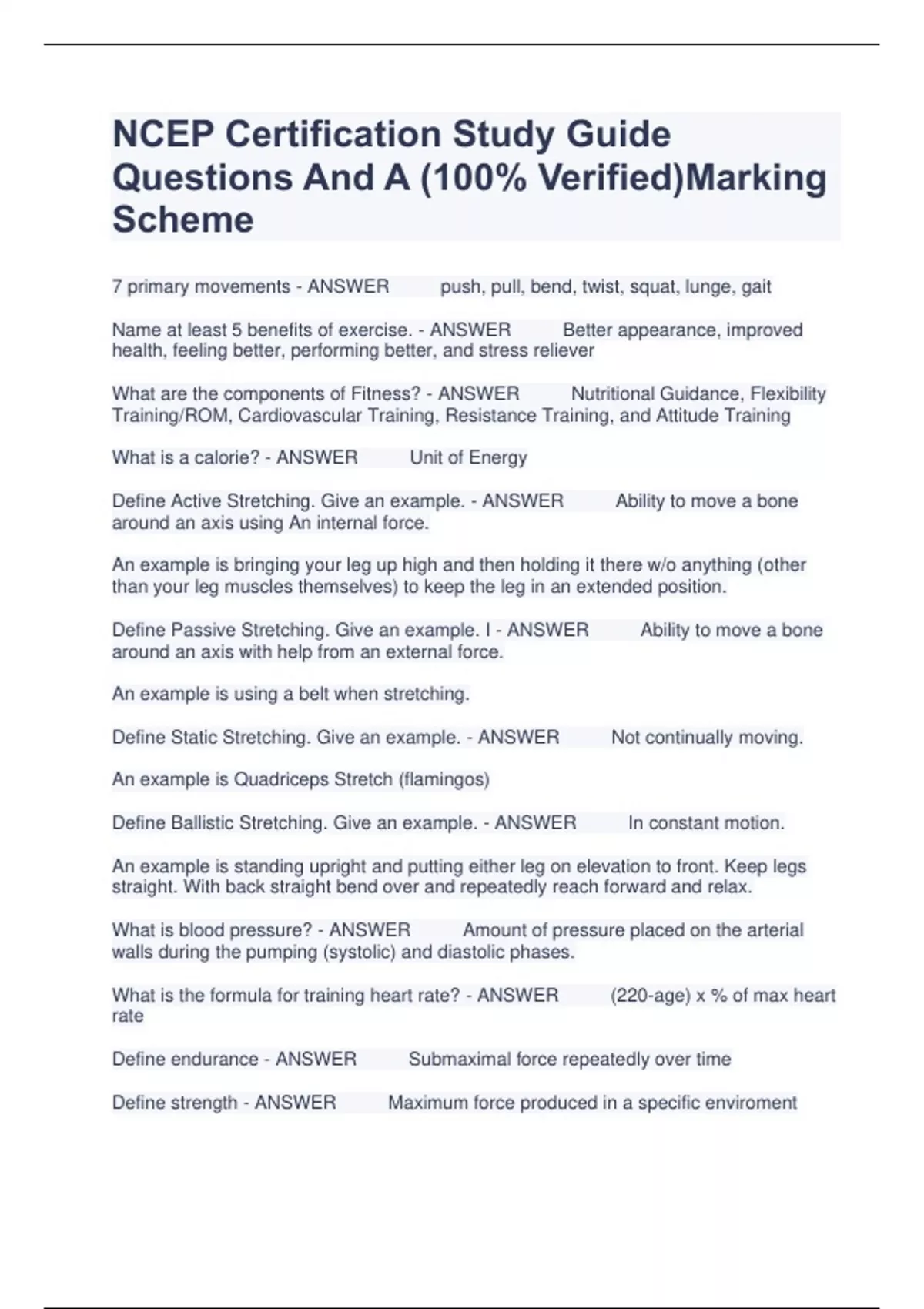 NCEP Certification Study Guide Questions And A (100% Verified)Marking Scheme

7 primary movements - ANSWER push, pull, bend, twist, squat, lunge, gait

Name at least 5 benefits of exercise. - ANSWER Better appearance, improved health, feeling better, performing better, and stress reliever

What are the components of Fitness? - ANSWER Nutritional Guidance, Flexibility Training/ROM, Cardiovascular Training, Resistance Training, and Attitude Training

What is a calorie? - ANSWER Unit of Energy

Define Active Stretching. Give an example. - ANSWER Ability to move a bone around an axis using An internal force.

An example is bringing your leg up high and then holding it there w/o anything (other than your leg muscles themselves) to keep the leg in an extended position.

Define Passive Stretching. Give an example. I - ANSWER Ability to move a bone around an axis with help from an external force.

An example is using a belt when stretching.

Define Static Stretching. Give an example. - ANSWER Not continually moving.

An example is Quadriceps Stretch (flamingos)

Define Ballistic Stretching. Give an example. - ANSWER In constant motion.

An example is standing upright and putting either leg on elevation to front. Keep legs straight. With back straight bend over and repeatedly reach forward and relax.

What is blood pressure? - ANSWER Amount of pressure placed on the arterial walls during the pumping (systolic) and diastolic phases.

What is the formula for training heart rate? - ANSWER (220-age) x % of max heart rate

Define endurance - ANSWER Submaximal force repeatedly over time

Define strength - ANSWER Maximum force produced in a specific enviroment